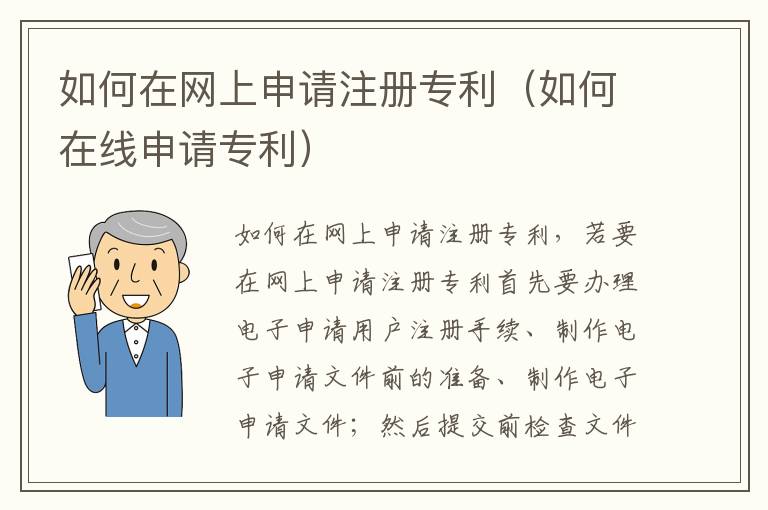 如何在网上申请注册专利（如何在线申请专利）

如何在网上申请注册专利，若要在网上申请注册专利首先要办理电子申请用户注册手续、制作电子申请文件前的准备、制作电子申请文件；然后提交前检查文件